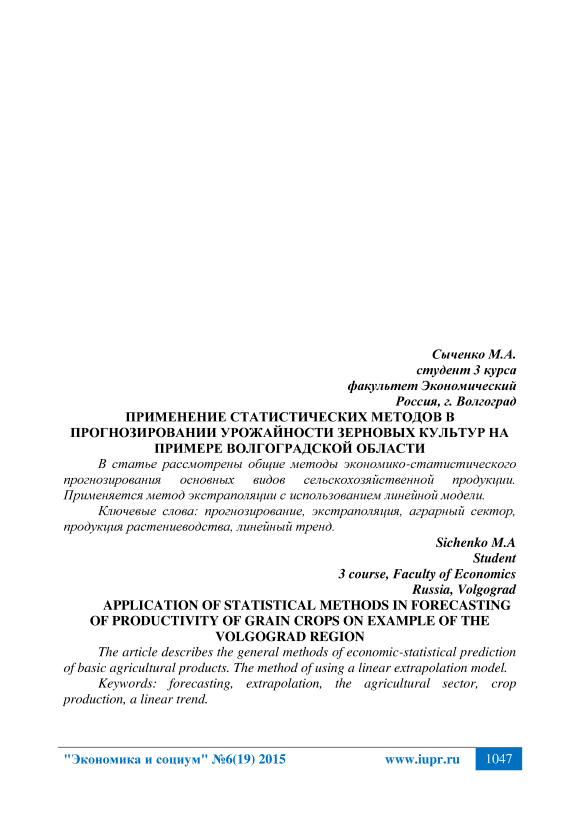 Сыченко М.А.
студент 3 курса
факультет Экономический
Россия, г. Волгоград

ПРИМЕНЕНИЕ СТАТИСТИЧЕСКИХ МЕТОДОВ В ПРОГНОЗИРОВАНИИ УРОЖАЙНОСТИ ЗЕРНОВЫХ КУЛЬТУР НА ПРИМЕРЕ ВОЛГОГРАДСКОЙ ОБЛАСТИ

В статье рассмотрены общие методы экономико-статистического прогнозирования основных видов сельскохозяйственной продукции. Применяется метод экстраполяции с использованием линейной модели.

Ключевые слова: прогнозирование, экстраполяция, аграрный сектор, продукция растениеводства, линейный тренд.

Sichenko M.A
Student
3 course, Faculty of Economics
Russia, Volgograd

APPLICATION OF STATISTICAL METHODS IN FORECASTING OF PRODUCTIVITY OF GRAIN CROPS ON EXAMPLE OF THE VOLGOGRAD REGION

The article describes the general methods of economic-statistical prediction of basic agricultural products. The method of using a linear extrapolation model.

Keywords: forecasting, extrapolation, the agricultural sector, crop production, a linear trend.

"Экономика и социум" №6(19) 2015 www.iupr.ru 1047